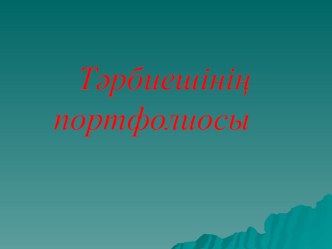 Тәрбиешінің портфолиосы